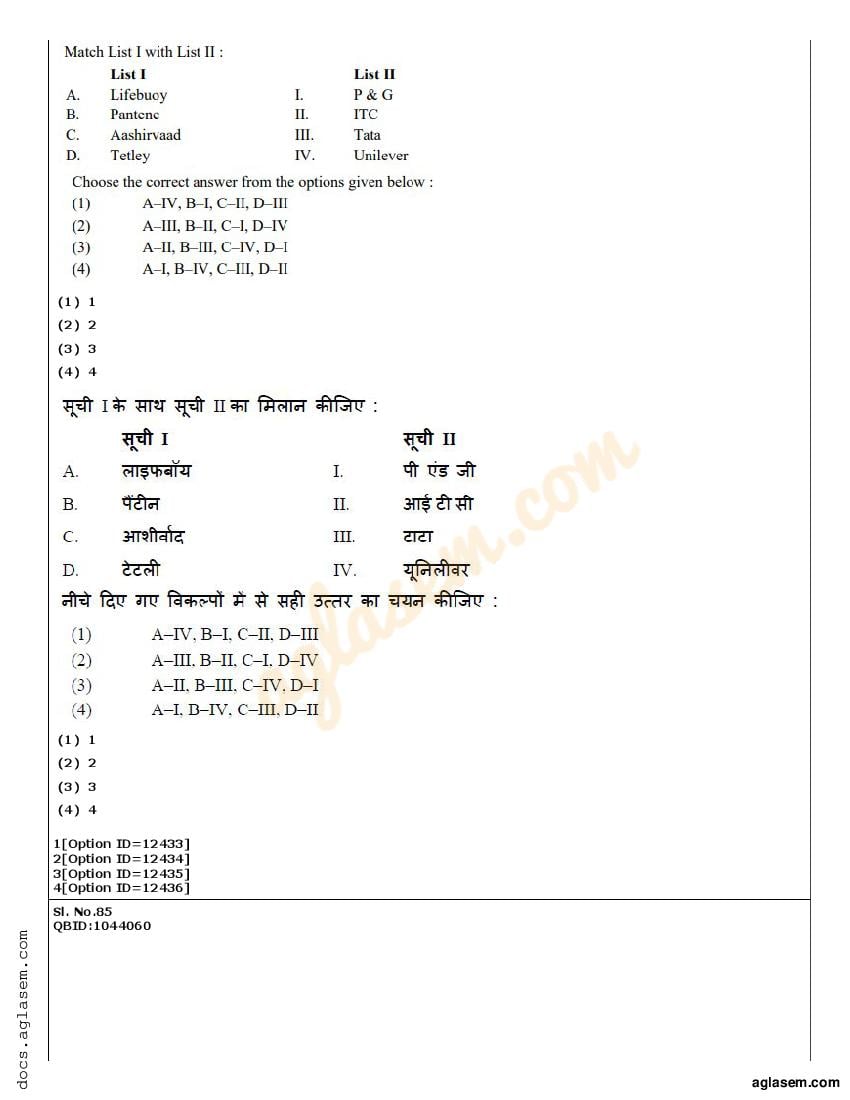 Match List I with List II :

| | List I | | List II |
|---|---|---|---|
| A. | Lifebuoy | I. | P & G |
| B. | Pantene | II. | ITC |
| C. | Aashirvaad | III. | Tata |
| D. | Tetley | IV. | Unilever |

Choose the correct answer from the options given below :
(1) A–IV, B–I, C–II, D–III
(2) A–III, B–II, C–I, D–IV
(3) A–II, B–III, C–IV, D–I
(4) A–I, B–IV, C–III, D–II

(1) 1
(2) 2
(3) 3
(4) 4

सूची I के साथ सूची II का मिलान कीजिए :

| | सूची I | | सूची II |
|---|---|---|---|
| A. | लाइफबॉय | I. | पी एंड जी |
| B. | पैंटीन | II. | आई टी सी |
| C. | आशीर्वाद | III. | टाटा |
| D. | टेटली | IV. | यूनिलीवर |

नीचे दिए गए विकल्पों में से सही उत्तर का चयन कीजिए :
(1) A–IV, B–I, C–II, D–III
(2) A–III, B–II, C–I, D–IV
(3) A–II, B–III, C–IV, D–I
(4) A–I, B–IV, C–III, D–II

(1) 1
(2) 2
(3) 3
(4) 4

1[Option ID=12433]
2[Option ID=12434]
3[Option ID=12435]
4[Option ID=12436]

Sl. No.85
QBID:1044060

aglasem.com

docs.aglasem.com

aglasem.com